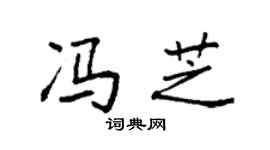 冯芝

词典网